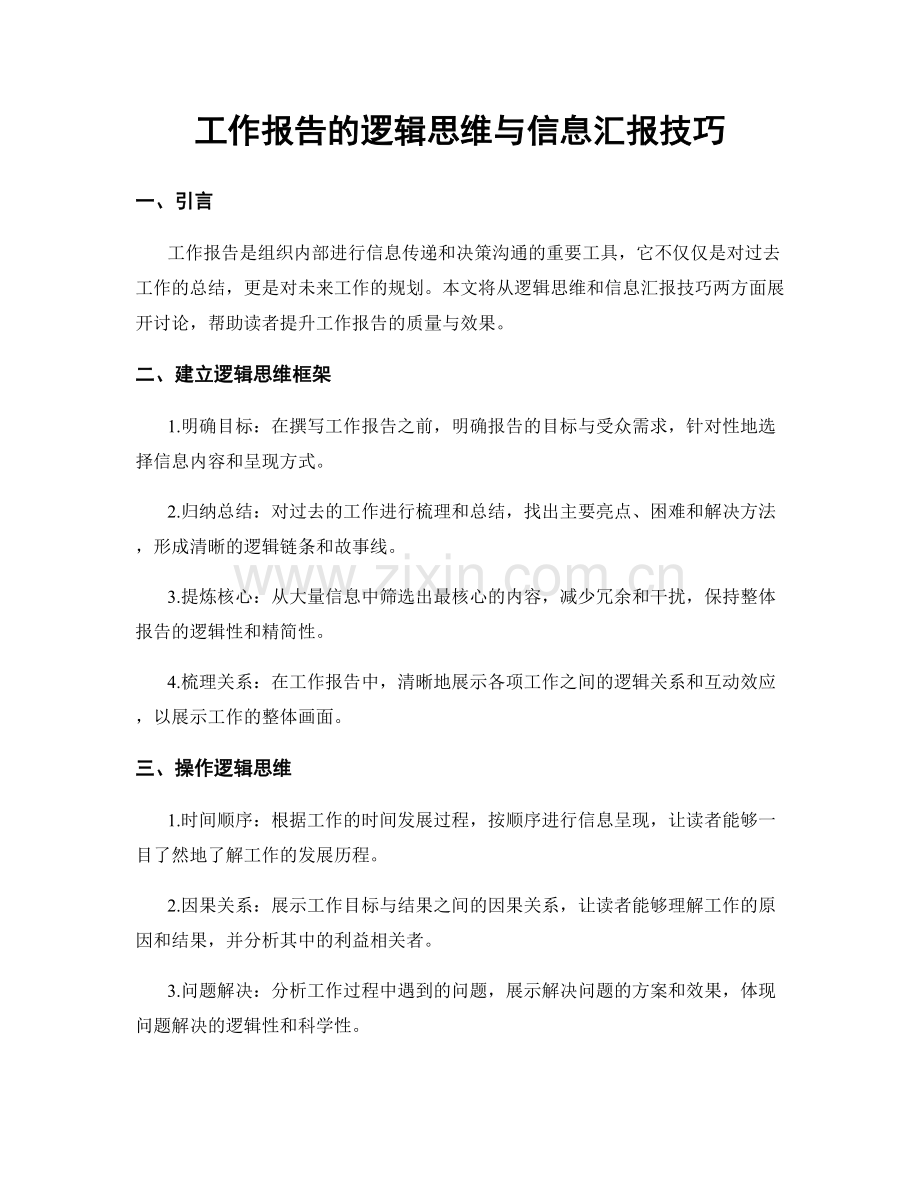 工作报告的逻辑思维与信息汇报技巧

一、引言

工作报告是组织内部进行信息传递和决策沟通的重要工具，它不仅仅是对过去工作的总结，更是对未来工作的规划。本文将从逻辑思维和信息汇报技巧两方面展开讨论，帮助读者提升工作报告的质量与效果。

二、建立逻辑思维框架

1.明确目标：在撰写工作报告之前，明确报告的目标与受众需求，针对性地选择信息内容和呈现方式。

2.归纳总结：对过去的工作进行梳理和总结，找出主要亮点、困难和解决方法，形成清晰的逻辑链条和故事线。

3.提炼核心：从大量信息中筛选出最核心的内容，减少冗余和干扰，保持整体报告的逻辑性和精简性。

4.梳理关系：在工作报告中，清晰地展示各项工作之间的逻辑关系和互动效应，以展示工作的整体画面。

三、操作逻辑思维

1.时间顺序：根据工作的时间发展过程，按顺序进行信息呈现，让读者能够一目了然地了解工作的发展历程。

2.因果关系：展示工作目标与结果之间的因果关系，让读者能够理解工作的原因和结果，并分析其中的利益相关者。

3.问题解决：分析工作过程中遇到的问题，展示解决问题的方案和效果，体现问题解决的逻辑性和科学性。

www.zixin.com.cn